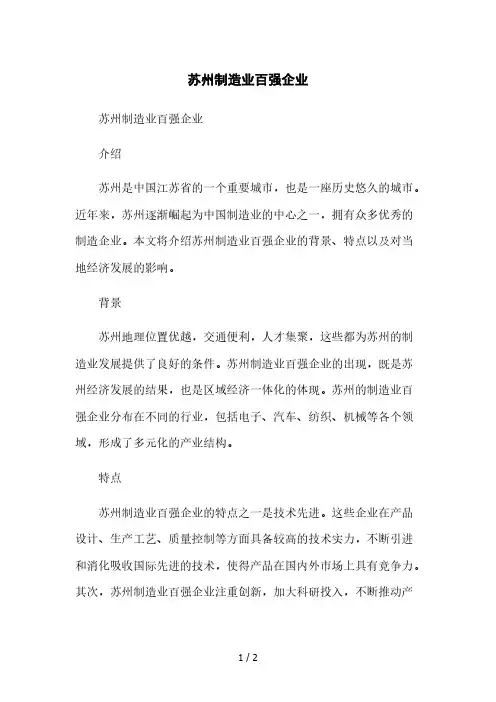 苏州制造业百强企业

苏州制造业百强企业

介绍

苏州是中国江苏省的一个重要城市，也是一座历史悠久的城市。近年来，苏州逐渐崛起为中国制造业的中心之一，拥有众多优秀的制造企业。本文将介绍苏州制造业百强企业的背景、特点以及对当地经济发展的影响。

背景

苏州地理位置优越，交通便利，人才集聚，这些都为苏州的制造业发展提供了良好的条件。苏州制造业百强企业的出现，既是苏州经济发展的结果，也是区域经济一体化的体现。苏州的制造业百强企业分布在不同的行业，包括电子、汽车、纺织、机械等各个领域，形成了多元化的产业结构。

特点

苏州制造业百强企业的特点之一是技术先进。这些企业在产品设计、生产工艺、质量控制等方面具备较高的技术实力，不断引进和消化吸收国际先进的技术，使得产品在国内外市场上具有竞争力。其次，苏州制造业百强企业注重创新，加大科研投入，不断推动产

1 / 2